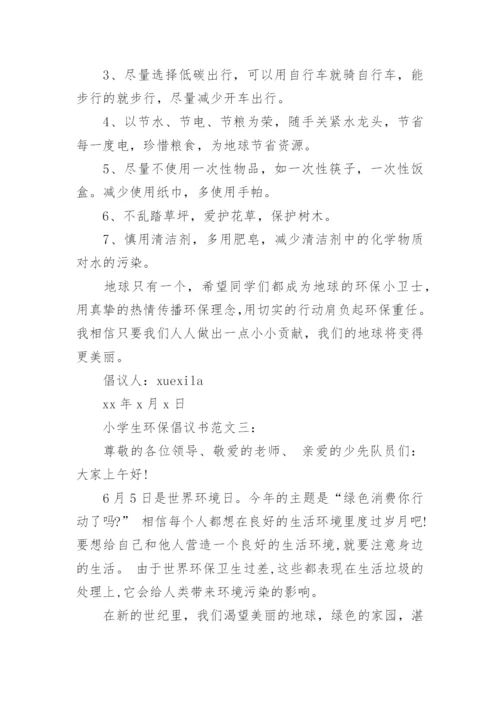 3、尽量选择低碳出行，可以用自行车就骑自行车，能步行的就步行，尽量减少开车出行。

4、以节水、节电、节粮为荣，随手关紧水龙头，节省每一度电，珍惜粮食，为地球节省资源。

5、尽量不使用一次性物品，如一次性筷子，一次性饭盒。减少使用纸巾，多使用手帕。

6、不乱踏草坪，爱护花草，保护树木。

7、慎用清洁剂，多用肥皂，减少清洁剂中的化学物质对水的污染。

地球只有一个，希望同学们都成为地球的环保小卫士，用真挚的热情传播环保理念，用切实的行动肩负起环保重任。我相信只要我们人人做出一点小小贡献，我们的地球将变得更美丽。

倡议人：xuexila

xx 年 x 月 x 日

小学生环保倡议书范文三：

尊敬的各位领导、敬爱的老师、 亲爱的少先队员们：

大家上午好!

6 月 5 日是世界环境日。今年的主题是“绿色消费你行动了吗?” 相信每个人都想在良好的生活环境里度过岁月吧!要想给自己和他人营造一个良好的生活环境,就要注意身边的生活。 由于世界环保卫生过差,这些都表现在生活垃圾的处理上,它会给人类带来环境污染的影响。

在新的世纪里，我们渴望美丽的地球，绿色的家园，湛